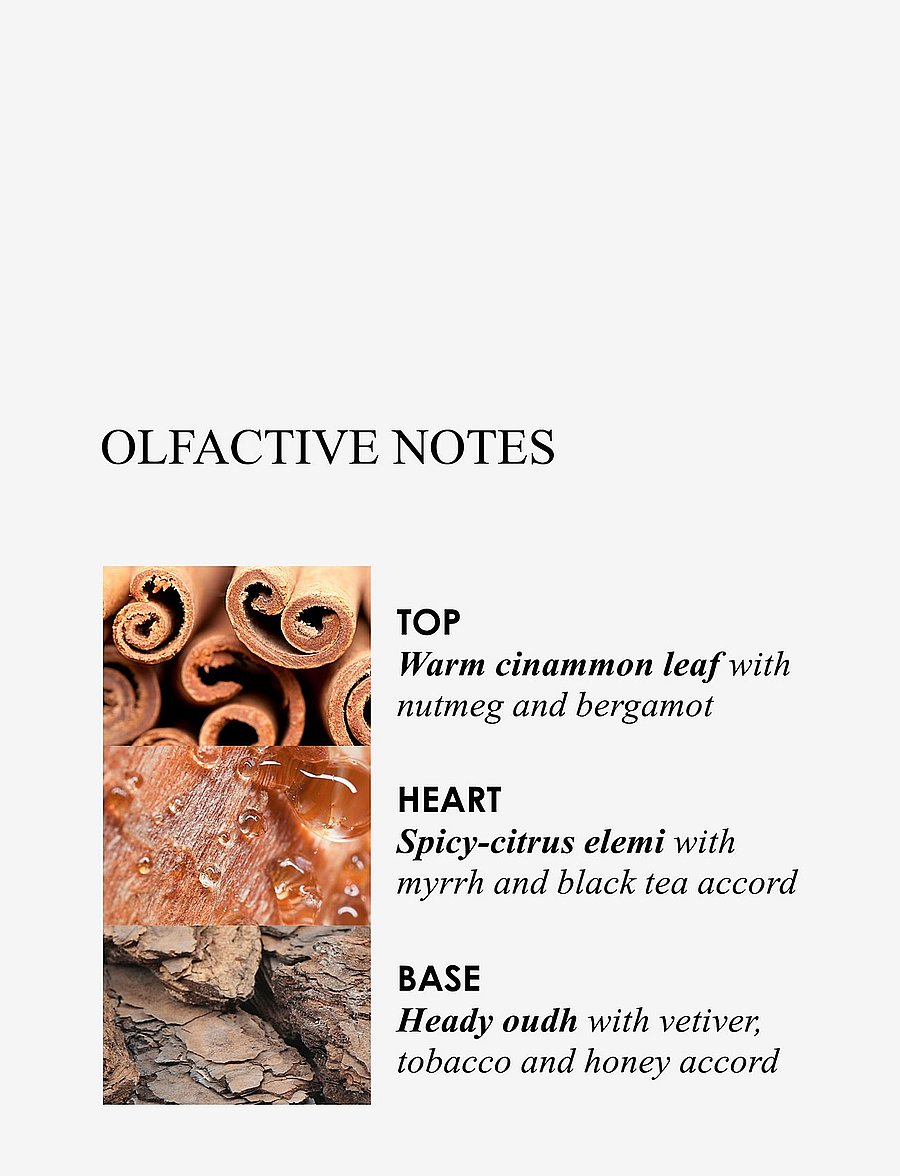 OLFACTIVE NOTES

TOP
Warm cinammon leaf with nutmeg and bergamot

HEART
Spicy-citrus elemi with myrrh and black tea accord

BASE
Heady oudh with vetiver, tobacco and honey accord